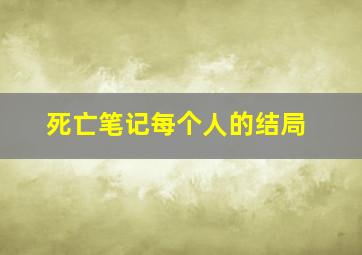 死亡笔记每个人的结局